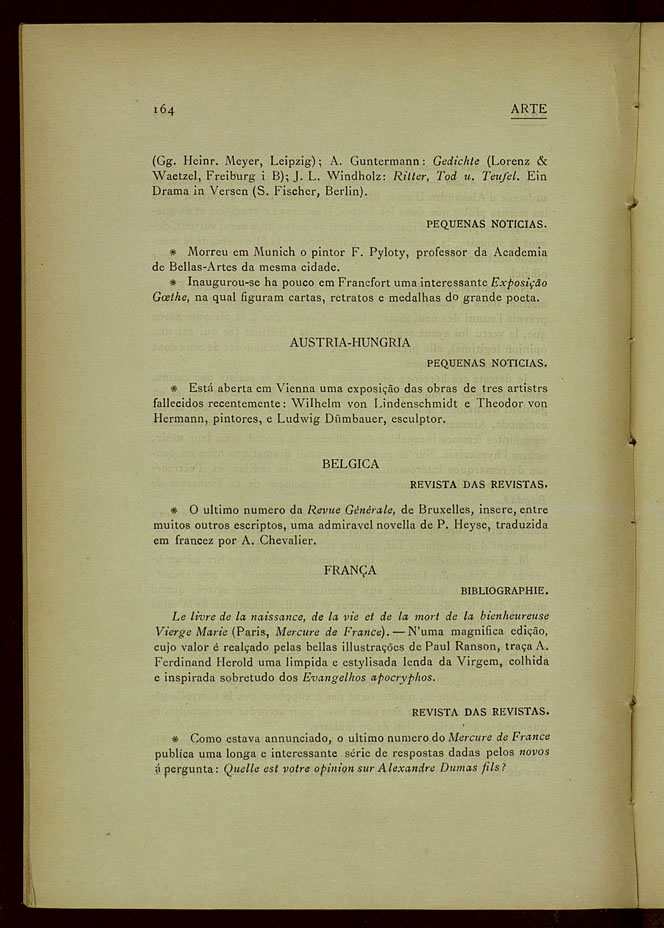 164 ARTE

(Gg. Heinr. Meyer, Leipzig); A. Guntermann: Gedichte (Lorenz & Waetzel, Freiburg i B); J. L. Windholz: Ritter, Tod u. Teufel. Ein Drama in Versen (S. Fischer, Berlin).

PEQUENAS NOTICIAS.

* Morreu em Munich o pintor F. Pyloty, professor da Academia de Bellas-Artes da mesma cidade.

* Inaugurou-se ha pouco em Francfort uma interessante Exposição Gœthe, na qual figuram cartas, retratos e medalhas do grande poeta.

AUSTRIA-HUNGRIA

PEQUENAS NOTICIAS.

* Está aberta em Vienna uma exposição das obras de tres artistrs fallecidos recentemente: Wilhelm von Lindenschmidt e Theodor von Hermann, pintores, e Ludwig Dümbauer, esculptor.

BELGICA

REVISTA DAS REVISTAS.

* O ultimo numero da Revue Générale, de Bruxelles, insere, entre muitos outros escriptos, uma admiravel novella de P. Heyse, traduzida em francez por A. Chevalier.

FRANÇA

BIBLIOGRAPHIE.

Le livre de la naissance, de la vie et de la mort de la bienheureuse Vierge Marie (Paris, Mercure de France). — N'uma magnifica edição, cujo valor é realçado pelas bellas illustrações de Paul Ranson, traça A. Ferdinand Herold uma limpida e estylisada lenda da Virgem, colhida e inspirada sobretudo dos Evangelhos apocryphos.

REVISTA DAS REVISTAS.

* Como estava annunciado, o ultimo numero do Mercure de France publica uma longa e interessante série de respostas dadas pelos novos á pergunta: Quelle est votre opinion sur Alexandre Dumas fils?